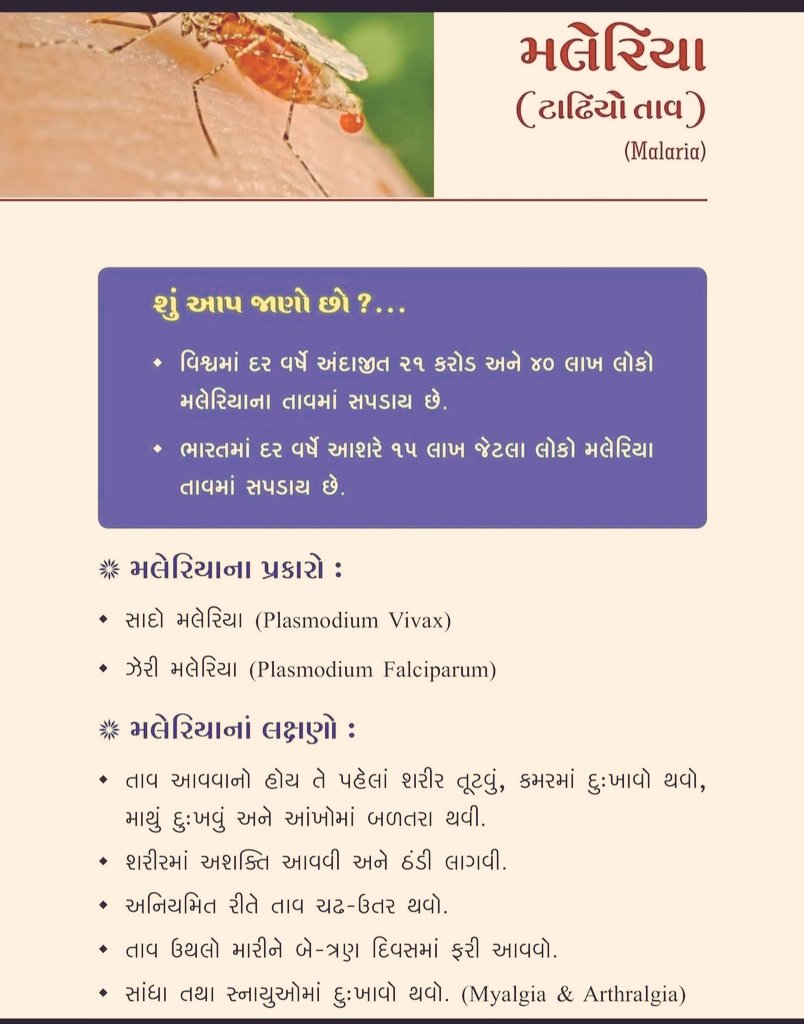 મલેરિયા
(ટાઢિયો તાવ)
(Malaria)

શું આપ જાણો છો ?...

• વિશ્વમાં દર વર્ષે અંદાજીત ૨૧ કરોડ અને ૪૦ લાખ લોકો મલેરિયાના તાવમાં સપડાય છે.

• ભારતમાં દર વર્ષે આશરે ૧૫ લાખ જેટલા લોકો મલેરિયા તાવમાં સપડાય છે.

મલેરિયાના પ્રકારો :

• સાદો મલેરિયા (Plasmodium Vivax)

• ઝેરી મલેરિયા (Plasmodium Falciparum)

મલેરિયાનાં લક્ષણો :

• તાવ આવવાનો હોય તે પહેલાં શરીર તૂટવું, કમરમાં દુઃખાવો થવો, માથું દુઃખવું અને આંખોમાં બળતરા થવી.

• શરીરમાં અશક્તિ આવવી અને ઠંડી લાગવી.

• અનિયમિત રીતે તાવ ચઢ-ઉતર થવો.

• તાવ ઉથલો મારીને બે-ત્રણ દિવસમાં ફરી આવવો.

• સાંધા તથા સ્નાયુઓમાં દુઃખાવો થવો. (Myalgia & Arthralgia)